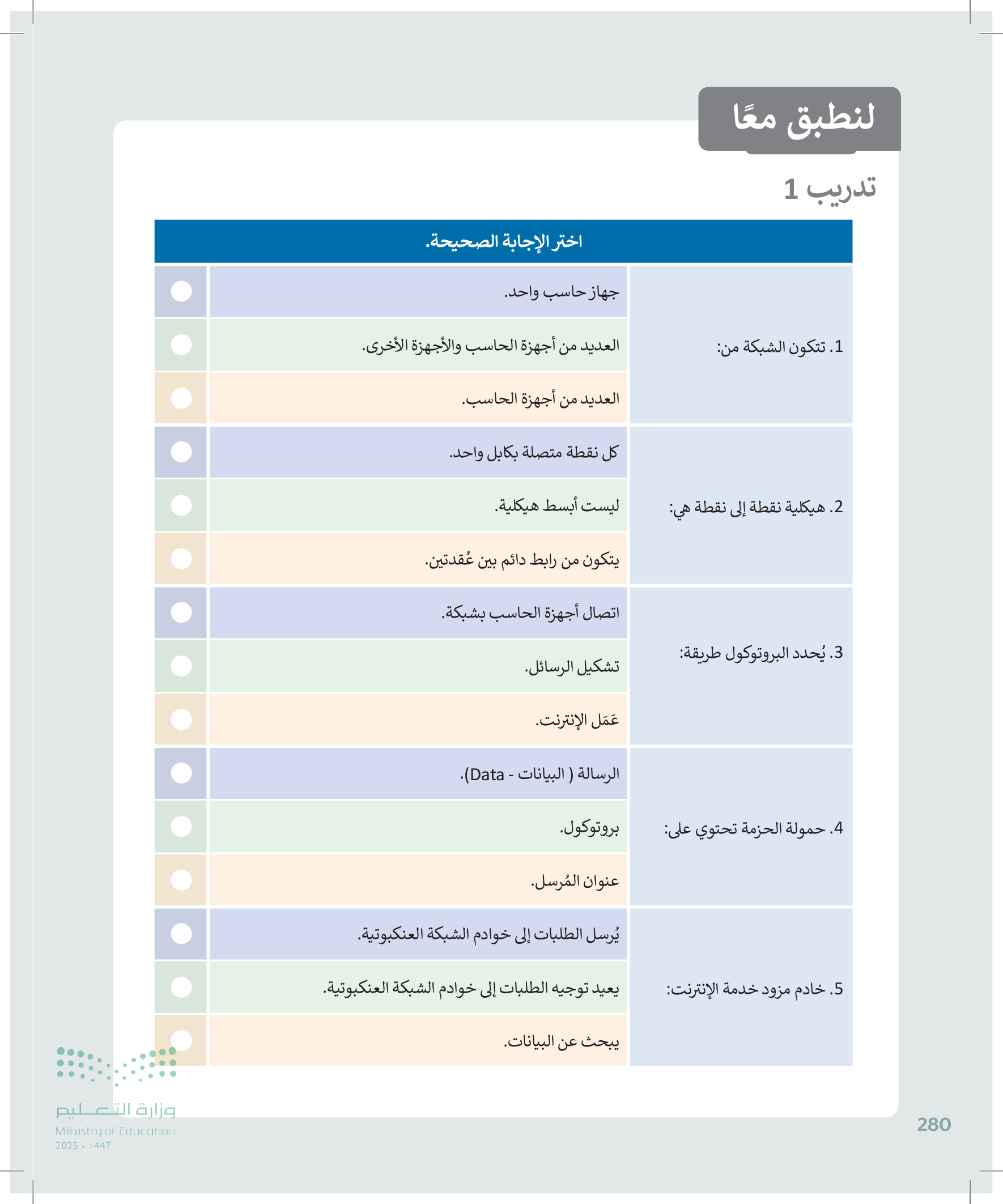 لنطبق معًا

تدريب 1

| اختر الإجابة الصحيحة. | | |
|---|---|---|
| 1. تتكون الشبكة من: | جهاز حاسب واحد. | |
| | العديد من أجهزة الحاسب والأجهزة الأخرى. | |
| | العديد من أجهزة الحاسب. | |
| 2. هيكلية نقطة إلى نقطة هي: | كل نقطة متصلة بكابل واحد. | |
| | ليست أبسط هيكلية. | |
| | يتكون من رابط دائم بين عُقدتين. | |
| 3. يُحدد البروتوكول طريقة: | اتصال أجهزة الحاسب بشبكة. | |
| | تشكيل الرسائل. | |
| | عَمَل الإنترنت. | |
| 4. حمولة الحزمة تحتوي على: | الرسالة ( البيانات - Data). | |
| | بروتوكول. | |
| | عنوان المُرسل. | |
| 5. خادم مزود خدمة الإنترنت: | يُرسل الطلبات إلى خوادم الشبكة العنكبوتية. | |
| | يعيد توجيه الطلبات إلى خوادم الشبكة العنكبوتية. | |
| | يبحث عن البيانات. | |

وزارة التعليم
Ministry of Education
2025 - 1447

280